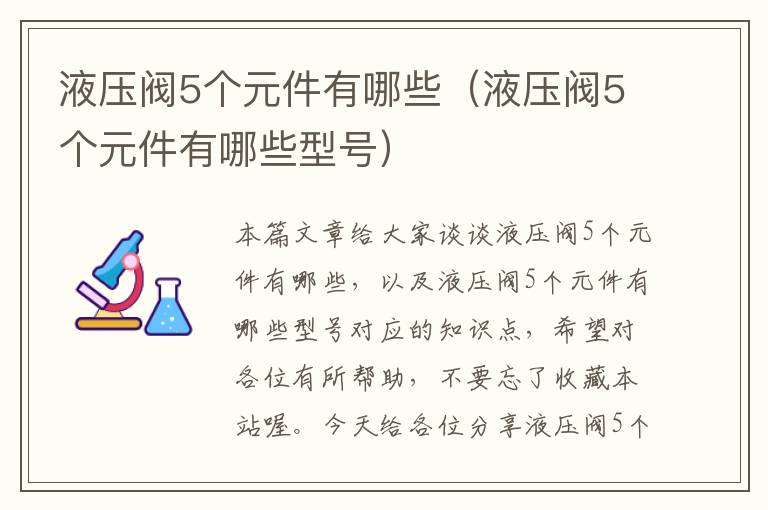 液压阀5个元件有哪些（液压阀5个元件有哪些型号）

本篇文章给大家谈谈液压阀5个元件有哪些，以及液压阀5个元件有哪些型号对应的知识点，希望对各位有所帮助，不要忘了收藏本站喔。今天给各位分享液压阀5个